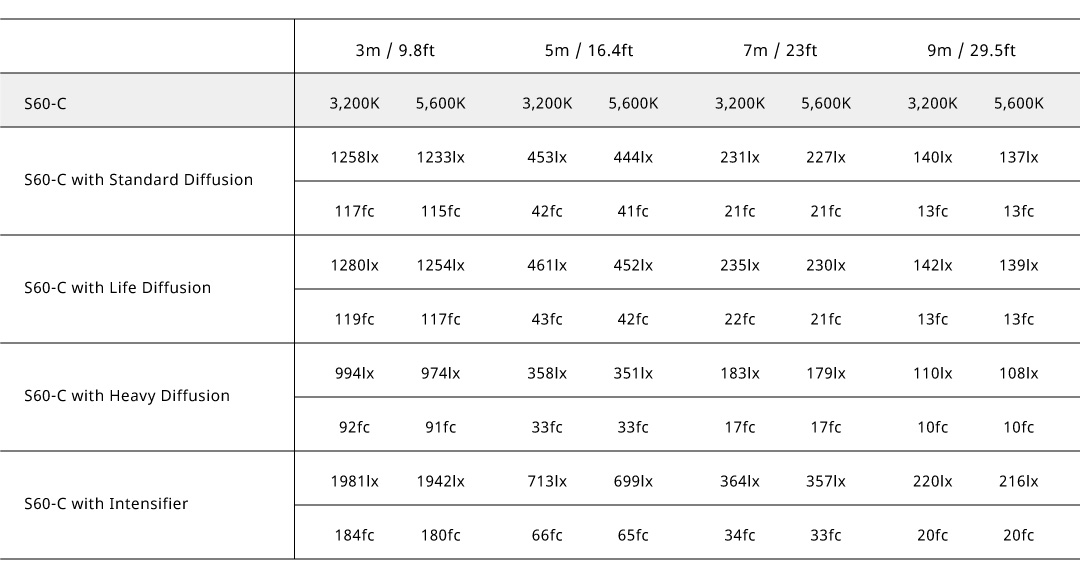 | | 3m / 9.8ft | | 5m / 16.4ft | | 7m / 23ft | | 9m / 29.5ft | |
|---|---|---|---|---|---|---|---|---|
| S60-C | 3,200K | 5,600K | 3,200K | 5,600K | 3,200K | 5,600K | 3,200K | 5,600K |
| S60-C with Standard Diffusion | 1258lx | 1233lx | 453lx | 444lx | 231lx | 227lx | 140lx | 137lx |
| | 117fc | 115fc | 42fc | 41fc | 21fc | 21fc | 13fc | 13fc |
| S60-C with Life Diffusion | 1280lx | 1254lx | 461lx | 452lx | 235lx | 230lx | 142lx | 139lx |
| | 119fc | 117fc | 43fc | 42fc | 22fc | 21fc | 13fc | 13fc |
| S60-C with Heavy Diffusion | 994lx | 974lx | 358lx | 351lx | 183lx | 179lx | 110lx | 108lx |
| | 92fc | 91fc | 33fc | 33fc | 17fc | 17fc | 10fc | 10fc |
| S60-C with Intensifier | 1981lx | 1942lx | 713lx | 699lx | 364lx | 357lx | 220lx | 216lx |
| | 184fc | 180fc | 66fc | 65fc | 34fc | 33fc | 20fc | 20fc |